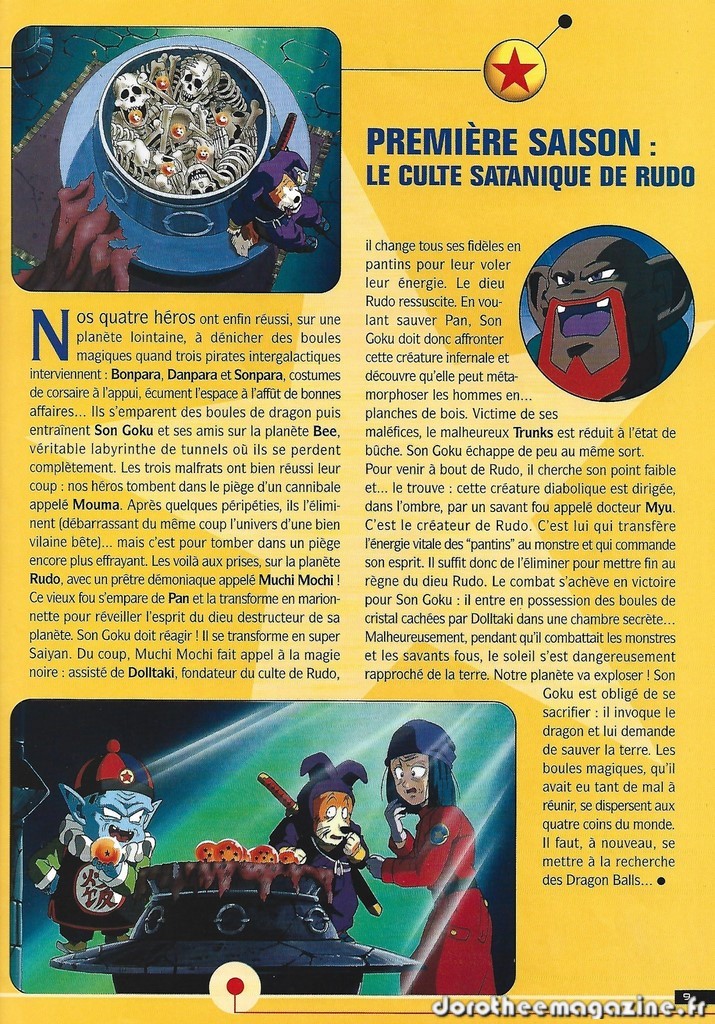 PREMIÈRE SAISON :
LE CULTE SATANIQUE DE RUDO

Nos quatre héros ont enfin réussi, sur une planète lointaine, à dénicher des boules magiques quand trois pirates intergalactiques interviennent : Bonpara, Danpara et Sonpara, costumes de corsaire à l'appui, écument l'espace à l'affût de bonnes affaires... Ils s'emparent des boules de dragon puis entraînent Son Goku et ses amis sur la planète Bee, véritable labyrinthe de tunnels où ils se perdent complètement. Les trois malfrats ont bien réussi leur coup : nos héros tombent dans le piège d'un cannibale appelé Mouma. Après quelques péripéties, ils l'éliminent (débarrassant du même coup l'univers d'une bien vilaine bête)... mais c'est pour tomber dans un piège encore plus effrayant. Les voilà aux prises, sur la planète Rudo, avec un prêtre démoniaque appelé Muchi Mochi ! Ce vieux fou s'empare de Pan et la transforme en marionnette pour réveiller l'esprit du dieu destructeur de sa planète. Son Goku doit réagir ! Il se transforme en super Saiyan. Du coup, Muchi Mochi fait appel à la magie noire : assisté de Dolltaki, fondateur du culte de Rudo, il change tous ses fidèles en pantins pour leur voler leur énergie. Le dieu Rudo ressuscite. En voulant sauver Pan, Son Goku doit donc affronter cette créature infernale et découvre qu'elle peut métamorphoser les hommes en... planches de bois. Victime de ses maléfices, le malheureux Trunks est réduit à l'état de bûche. Son Goku échappe de peu au même sort. Pour venir à bout de Rudo, il cherche son point faible et... le trouve : cette créature diabolique est dirigée, dans l'ombre, par un savant fou appelé docteur Myu. C'est le créateur de Rudo. C'est lui qui transfère l'énergie vitale des "pantins" au monstre et qui commande son esprit. Il suffit donc de l'éliminer pour mettre fin au règne du dieu Rudo. Le combat s'achève en victoire pour Son Goku : il entre en possession des boules de cristal cachées par Dolltaki dans une chambre secrète... Malheureusement, pendant qu'il combattait les monstres et les savants fous, le soleil s'est dangereusement rapproché de la terre. Notre planète va exploser ! Son Goku est obligé de se sacrifier : il invoque le dragon et lui demande de sauver la terre. Les boules magiques, qu'il avait eu tant de mal à réunir, se dispersent aux quatre coins du monde. Il faut, à nouveau, se mettre à la recherche des Dragon Balls... ●

9

dorotheemagazine.fr